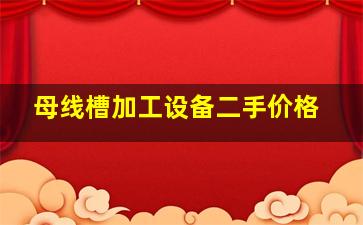 母线槽加工设备二手价格